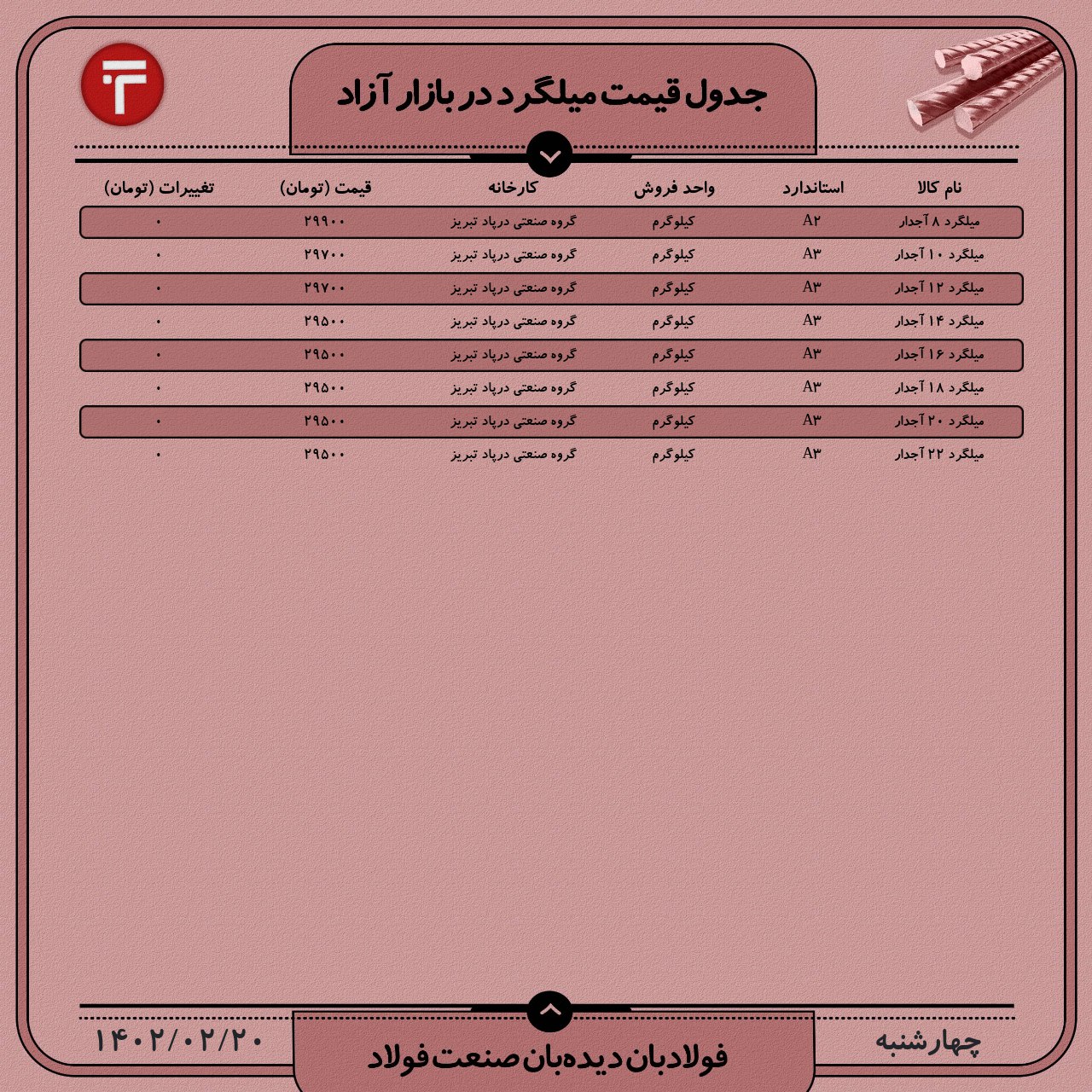 جدول قیمت میلگرد در بازار آزاد

| نام کالا | استاندارد | واحد فروش | کارخانه | قیمت (تومان) | تغییرات (تومان) |
|---|---|---|---|---|---|
| میلگرد ۸ آجدار | A۲ | کیلوگرم | گروه صنعتی درپاد تبریز | ۲۹۹۰۰ | ۰ |
| میلگرد ۱۰ آجدار | A۳ | کیلوگرم | گروه صنعتی درپاد تبریز | ۲۹۷۰۰ | ۰ |
| میلگرد ۱۲ آجدار | A۳ | کیلوگرم | گروه صنعتی درپاد تبریز | ۲۹۷۰۰ | ۰ |
| میلگرد ۱۴ آجدار | A۳ | کیلوگرم | گروه صنعتی درپاد تبریز | ۲۹۵۰۰ | ۰ |
| میلگرد ۱۶ آجدار | A۳ | کیلوگرم | گروه صنعتی درپاد تبریز | ۲۹۵۰۰ | ۰ |
| میلگرد ۱۸ آجدار | A۳ | کیلوگرم | گروه صنعتی درپاد تبریز | ۲۹۵۰۰ | ۰ |
| میلگرد ۲۰ آجدار | A۳ | کیلوگرم | گروه صنعتی درپاد تبریز | ۲۹۵۰۰ | ۰ |
| میلگرد ۲۲ آجدار | A۳ | کیلوگرم | گروه صنعتی درپاد تبریز | ۲۹۵۰۰ | ۰ |

چهارشنبه
فولادبان دیده‌بان صنعت فولاد
۱۴۰۲/۰۲/۲۰